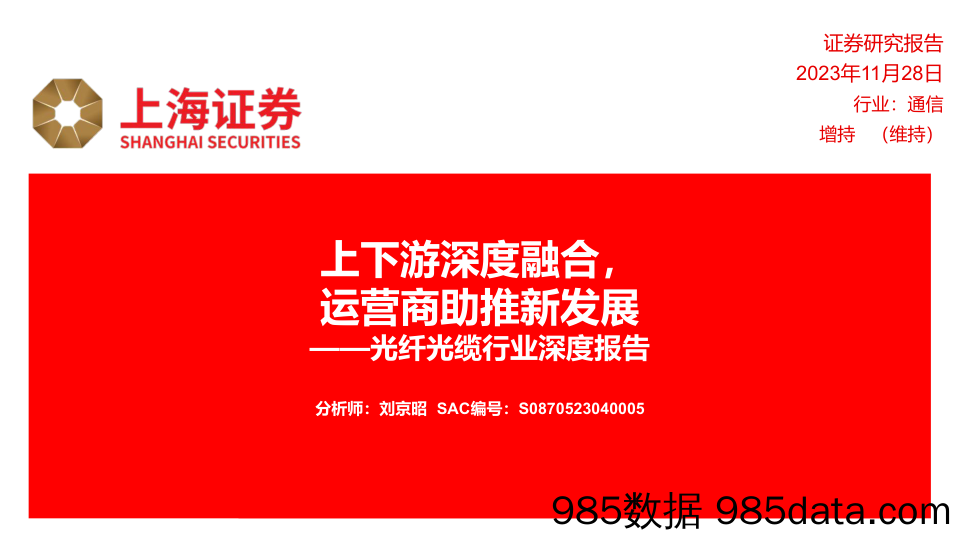 上海证券
SHANGHAI SECURITIES

证券研究报告
2023年11月28日
行业：通信
增持 （维持）

上下游深度融合，
运营商助推新发展
——光纤光缆行业深度报告

分析师：刘京昭 SAC编号：S0870523040005

985数据 985data.com